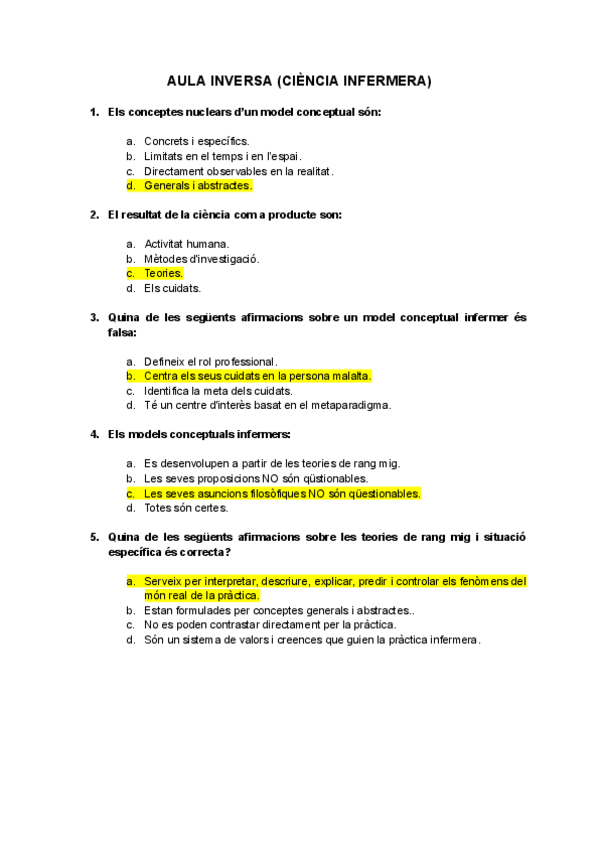 AULA INVERSA (CIÈNCIA INFERMERA)

1. Els conceptes nuclears d'un model conceptual són:

a. Concrets i específics.
b. Limitats en el temps i en l'espai.
c. Directament observables en la realitat.
d. Generals i abstractes.

2. El resultat de la ciència com a producte son:

a. Activitat humana.
b. Mètodes d'investigació.
c. Teories.
d. Els cuidats.

3. Quina de les següents afirmacions sobre un model conceptual infermer és falsa:

a. Defineix el rol professional.
b. Centra els seus cuidats en la persona malalta.
c. Identifica la meta dels cuidats.
d. Té un centre d'interès basat en el metaparadigma.

4. Els models conceptuals infermers:

a. Es desenvolupen a partir de les teories de rang mig.
b. Les seves proposicions NO són qüstionables.
c. Les seves asuncions filosòfiques NO són qüestionables.
d. Totes són certes.

5. Quina de les següents afirmacions sobre les teories de rang mig i situació específica és correcta?

a. Serveix per interpretar, descriure, explicar, predir i controlar els fenòmens del món real de la pràctica.
b. Estan formulades per conceptes generals i abstractes..
c. No es poden contrastar directament per la pràctica.
d. Són un sistema de valors i creences que guien la pràctica infermera.